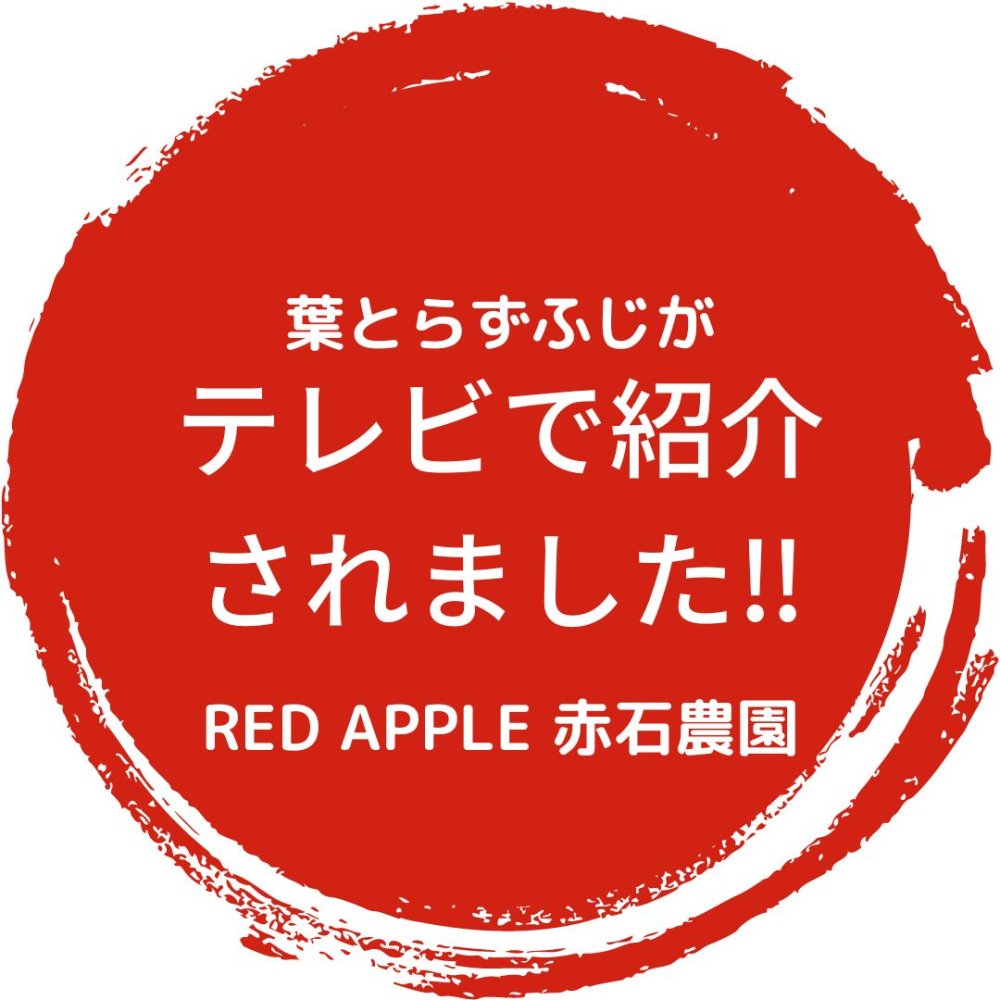 葉とらずふじが
テレビで紹介
されました!!

RED APPLE 赤石農園